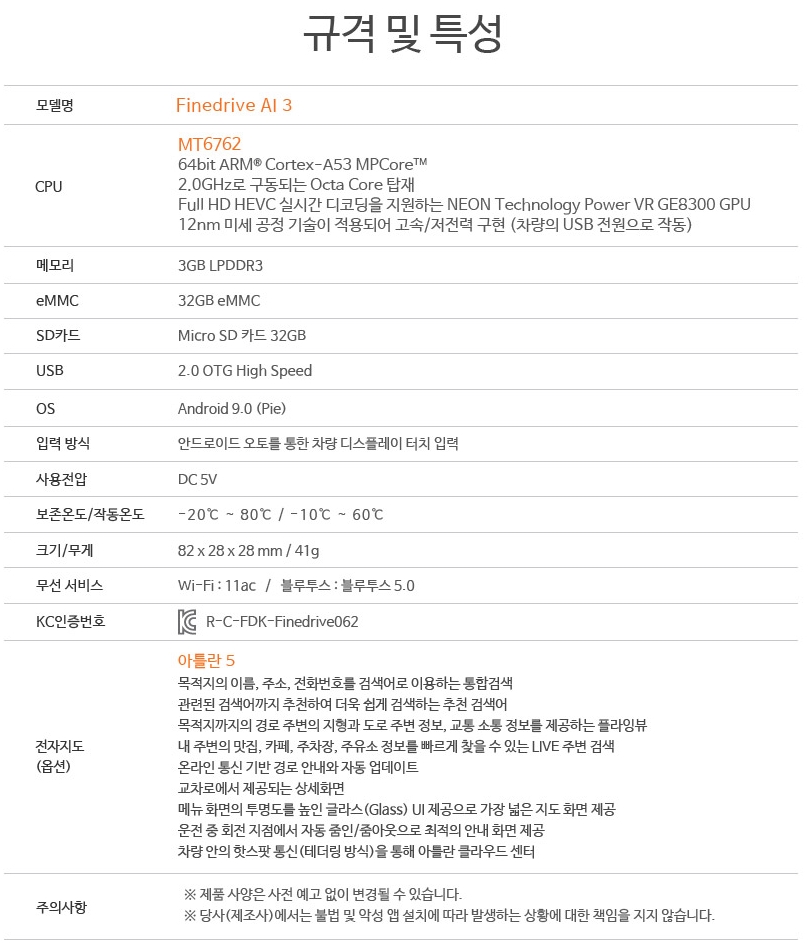 규격 및 특성

| 모델명 | Finedrive AI 3 |
|---|---|
| CPU | MT6762<br>64bit ARM® Cortex-A53 MPCore™<br>2.0GHz로 구동되는 Octa Core 탑재<br>Full HD HEVC 실시간 디코딩을 지원하는 NEON Technology Power VR GE8300 GPU<br>12nm 미세 공정 기술이 적용되어 고속/저전력 구현 (차량의 USB 전원으로 작동) |
| 메모리 | 3GB LPDDR3 |
| eMMC | 32GB eMMC |
| SD카드 | Micro SD 카드 32GB |
| USB | 2.0 OTG High Speed |
| OS | Android 9.0 (Pie) |
| 입력 방식 | 안드로이드 오토를 통한 차량 디스플레이 터치 입력 |
| 사용전압 | DC 5V |
| 보존온도/작동온도 | -20℃ ~ 80℃ / -10℃ ~ 60℃ |
| 크기/무게 | 82 x 28 x 28 mm / 41g |
| 무선 서비스 | Wi-Fi : 11ac / 블루투스 : 블루투스 5.0 |
| KC인증번호 | R-C-FDK-Finedrive062 |
| 전자지도 (옵션) | 아틀란 5<br>목적지의 이름, 주소, 전화번호를 검색어로 이용하는 통합검색<br>관련된 검색어까지 추천하여 더욱 쉽게 검색하는 추천 검색어<br>목적지까지의 경로 주변의 지형과 도로 주변 정보, 교통 소통 정보를 제공하는 플라잉뷰<br>내 주변의 맛집, 카페, 주차장, 주유소 정보를 빠르게 찾을 수 있는 LIVE 주변 검색<br>온라인 통신 기반 경로 안내와 자동 업데이트<br>교차로에서 제공되는 상세화면<br>메뉴 화면의 투명도를 높인 글라스(Glass) UI 제공으로 가장 넓은 지도 화면 제공<br>운전 중 회전 지점에서 자동 줌인/줌아웃으로 최적의 안내 화면 제공<br>차량 안의 핫스팟 통신(테더링 방식)을 통해 아틀란 클라우드 센터 |
| 주의사항 | ※ 제품 사양은 사전 예고 없이 변경될 수 있습니다.<br>※ 당사(제조사)에서는 불법 및 악성 앱 설치에 따라 발생하는 상황에 대한 책임을 지지 않습니다. |